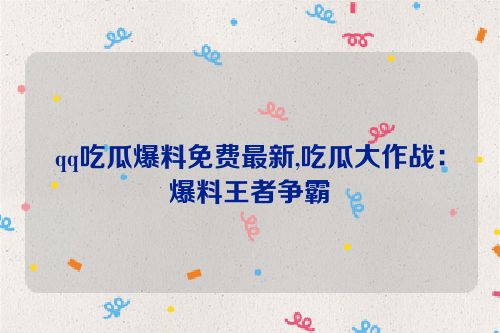 qq吃瓜爆料免费最新,吃瓜大作战：爆料王者争霸